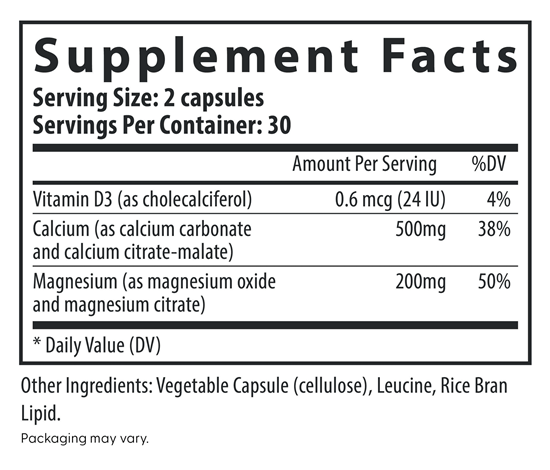 Supplement Facts
Serving Size: 2 capsules
Servings Per Container: 30

|  | Amount Per Serving | %DV |
|---|---|---|
| Vitamin D3 (as cholecalciferol) | 0.6 mcg (24 IU) | 4% |
| Calcium (as calcium carbonate and calcium citrate-malate) | 500mg | 38% |
| Magnesium (as magnesium oxide and magnesium citrate) | 200mg | 50% |

* Daily Value (DV)

Other Ingredients: Vegetable Capsule (cellulose), Leucine, Rice Bran Lipid.

Packaging may vary.